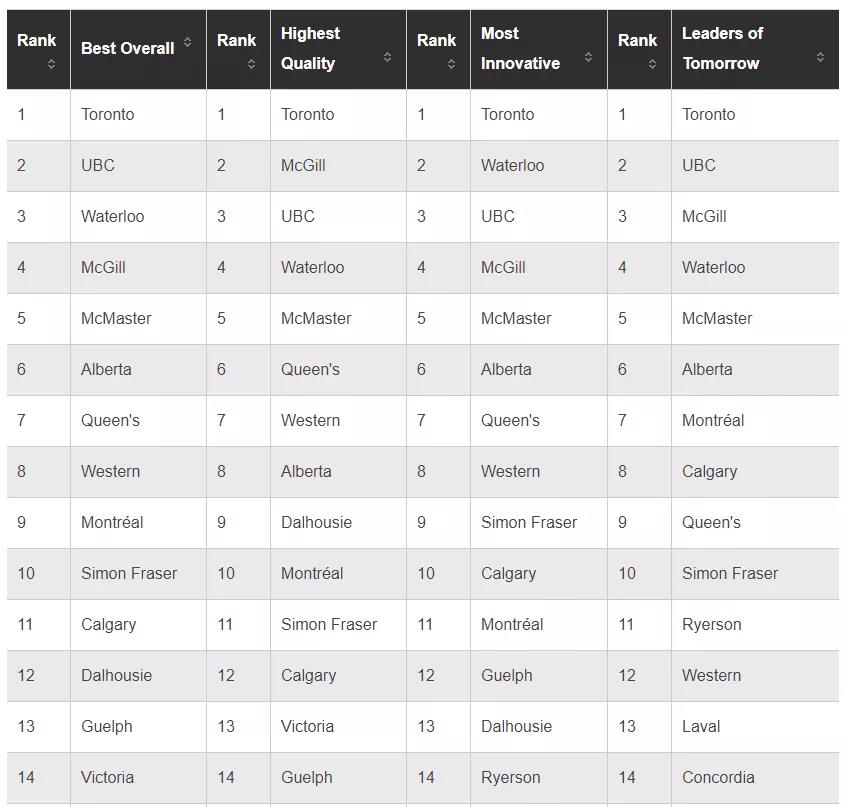 | Rank | Best Overall | Rank | Highest Quality | Rank | Most Innovative | Rank | Leaders of Tomorrow |
|---|---|---|---|---|---|---|---|
| 1 | Toronto | 1 | Toronto | 1 | Toronto | 1 | Toronto |
| 2 | UBC | 2 | McGill | 2 | Waterloo | 2 | UBC |
| 3 | Waterloo | 3 | UBC | 3 | UBC | 3 | McGill |
| 4 | McGill | 4 | Waterloo | 4 | McGill | 4 | Waterloo |
| 5 | McMaster | 5 | McMaster | 5 | McMaster | 5 | McMaster |
| 6 | Alberta | 6 | Queen's | 6 | Alberta | 6 | Alberta |
| 7 | Queen's | 7 | Western | 7 | Queen's | 7 | Montréal |
| 8 | Western | 8 | Alberta | 8 | Western | 8 | Calgary |
| 9 | Montréal | 9 | Dalhousie | 9 | Simon Fraser | 9 | Queen's |
| 10 | Simon Fraser | 10 | Montréal | 10 | Calgary | 10 | Simon Fraser |
| 11 | Calgary | 11 | Simon Fraser | 11 | Montréal | 11 | Ryerson |
| 12 | Dalhousie | 12 | Calgary | 12 | Guelph | 12 | Western |
| 13 | Guelph | 13 | Victoria | 13 | Dalhousie | 13 | Laval |
| 14 | Victoria | 14 | Guelph | 14 | Ryerson | 14 | Concordia |